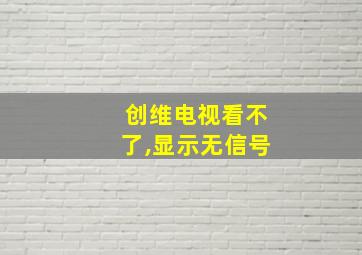 创维电视看不了,显示无信号